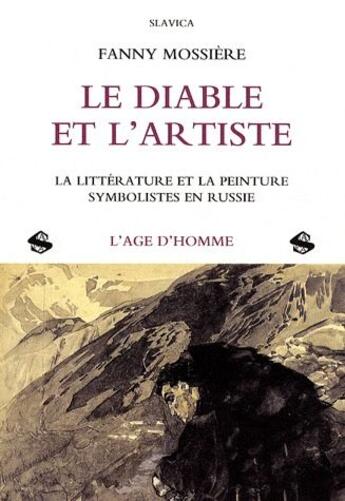 SLAVICA

FANNY MOSSIÈRE

LE DIABLE ET L'ARTISTE

LA LITTÉRATURE ET LA PEINTURE SYMBOLISTES EN RUSSIE

L'AGE D'HOMME